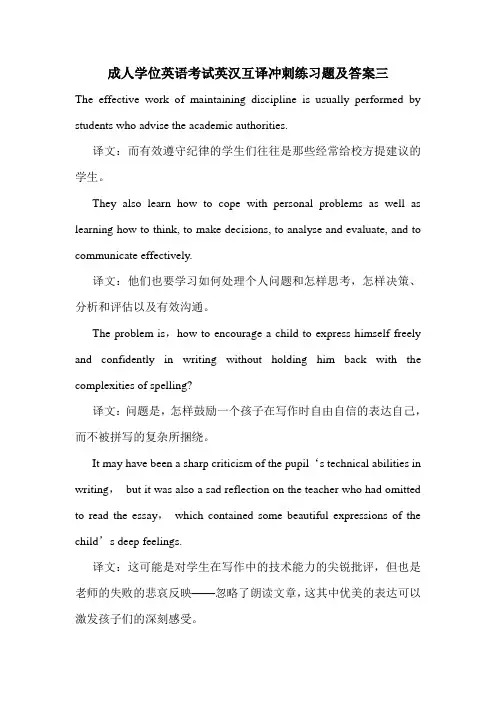 成人学位英语考试英汉互译冲刺练习题及答案三

The effective work of maintaining discipline is usually performed by students who advise the academic authorities.

译文：而有效遵守纪律的学生们往往是那些经常给校方提建议的学生。

They also learn how to cope with personal problems as well as learning how to think, to make decisions, to analyse and evaluate, and to communicate effectively.

译文：他们也要学习如何处理个人问题和怎样思考，怎样决策、分析和评估以及有效沟通。

The problem is，how to encourage a child to express himself freely and confidently in writing without holding him back with the complexities of spelling?

译文：问题是，怎样鼓励一个孩子在写作时自由自信的表达自己，而不被拼写的复杂所捆绕。

It may have been a sharp criticism of the pupil‘s technical abilities in writing， but it was also a sad reflection on the teacher who had omitted to read the essay， which contained some beautiful expressions of the child’s deep feelings.

译文：这可能是对学生在写作中的技术能力的尖锐批评，但也是老师的失败的悲哀反映——忽略了朗读文章，这其中优美的表达可以激发孩子们的深刻感受。